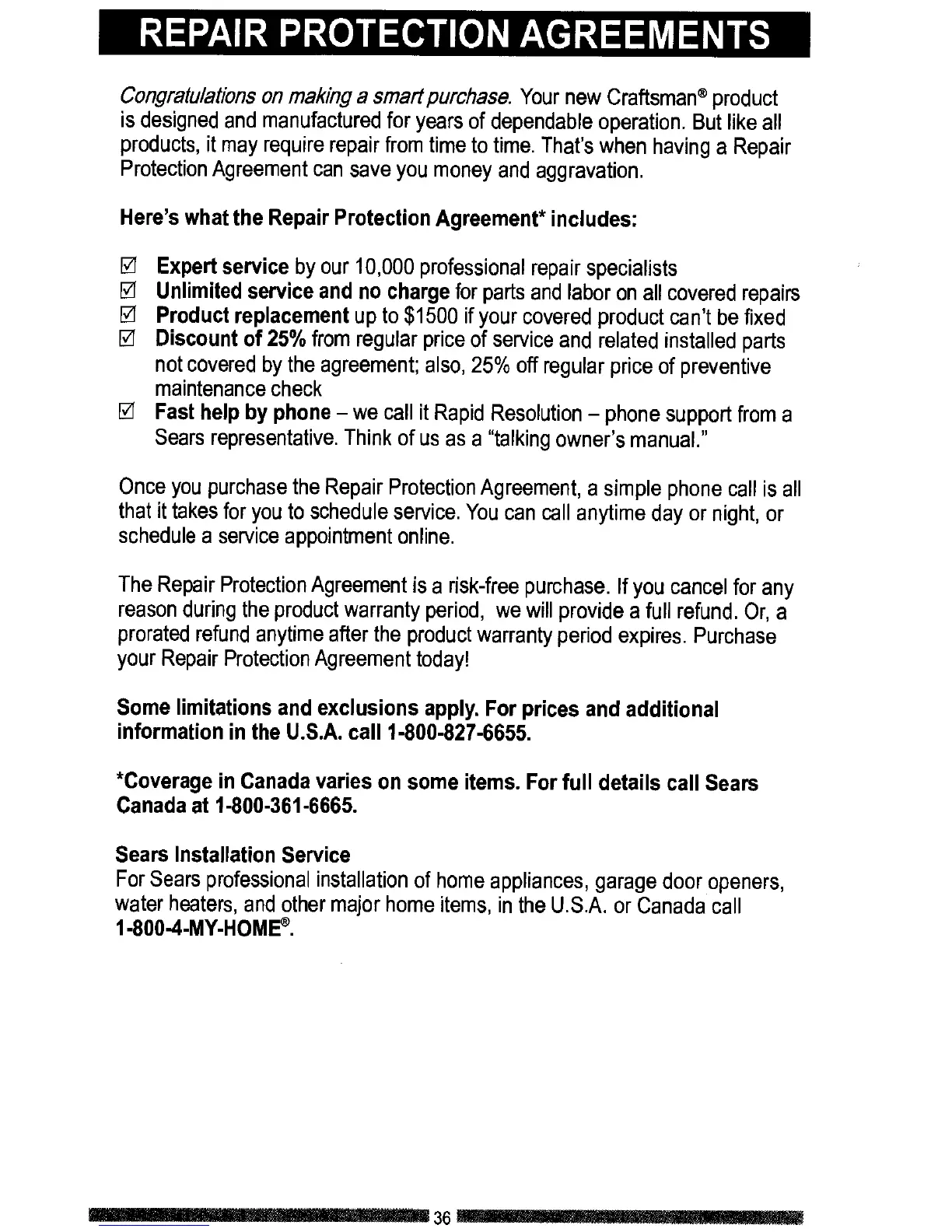 REPAIR PROTECTION AGREEMENTS

Congratulations on making a smart purchase. Your new Craftsman® product is designed and manufactured for years of dependable operation. But like all products, it may require repair from time to time. That's when having a Repair Protection Agreement can save you money and aggravation.

Here's what the Repair Protection Agreement* includes:

☑ Expert service by our 10,000 professional repair specialists
☑ Unlimited service and no charge for parts and labor on all covered repairs
☑ Product replacement up to $1500 if your covered product can't be fixed
☑ Discount of 25% from regular price of service and related installed parts not covered by the agreement; also, 25% off regular price of preventive maintenance check
☑ Fast help by phone – we call it Rapid Resolution – phone support from a Sears representative. Think of us as a "talking owner's manual."

Once you purchase the Repair Protection Agreement, a simple phone call is all that it takes for you to schedule service. You can call anytime day or night, or schedule a service appointment online.

The Repair Protection Agreement is a risk-free purchase. If you cancel for any reason during the product warranty period, we will provide a full refund. Or, a prorated refund anytime after the product warranty period expires. Purchase your Repair Protection Agreement today!

Some limitations and exclusions apply. For prices and additional information in the U.S.A. call 1-800-827-6655.

*Coverage in Canada varies on some items. For full details call Sears Canada at 1-800-361-6665.

Sears Installation Service
For Sears professional installation of home appliances, garage door openers, water heaters, and other major home items, in the U.S.A. or Canada call 1-800-4-MY-HOME®.

36